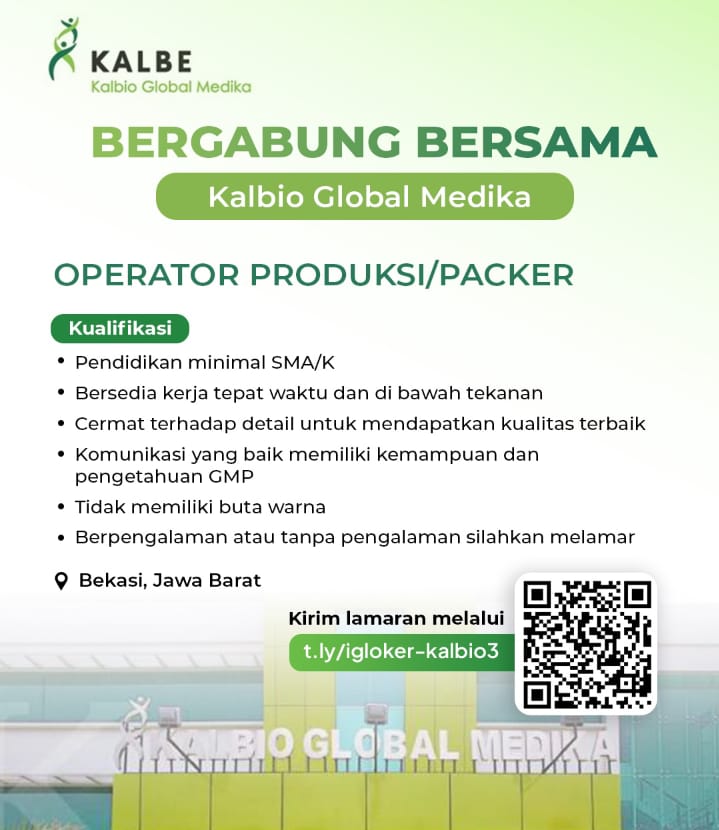 KALBE
Kalbio Global Medika

BERGABUNG BERSAMA
Kalbio Global Medika

OPERATOR PRODUKSI/PACKER

Kualifikasi
• Pendidikan minimal SMA/K
• Bersedia kerja tepat waktu dan di bawah tekanan
• Cermat terhadap detail untuk mendapatkan kualitas terbaik
• Komunikasi yang baik memiliki kemampuan dan pengetahuan GMP
• Tidak memiliki buta warna
• Berpengalaman atau tanpa pengalaman silahkan melamar

Bekasi, Jawa Barat

Kirim lamaran melalui
t.ly/igloker-kalbio3

KALBIO GLOBAL MEDIKA